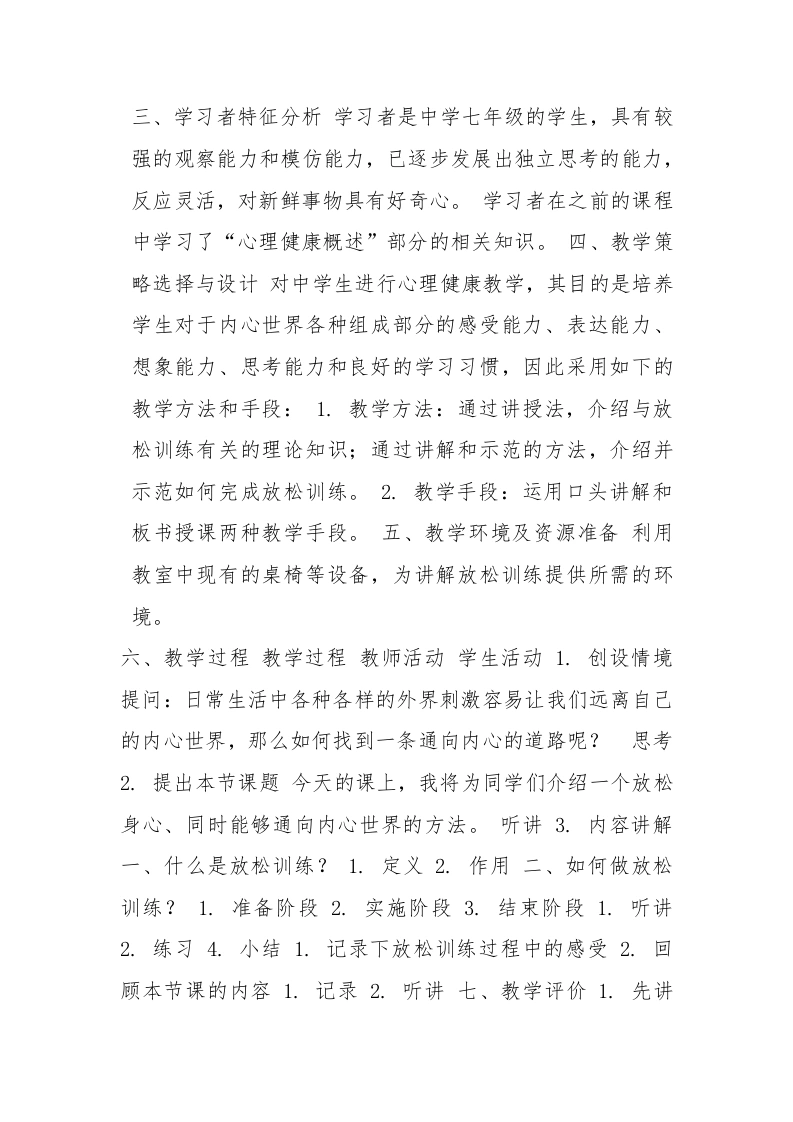 三、学习者特征分析 学习者是中学七年级的学生，具有较强的观察能力和模仿能力，已逐步发展出独立思考的能力，反应灵活，对新鲜事物具有好奇心。 学习者在之前的课程中学习了“心理健康概述”部分的相关知识。 四、教学策略选择与设计 对中学生进行心理健康教学，其目的是培养学生对于内心世界各种组成部分的感受能力、表达能力、想象能力、思考能力和良好的学习习惯，因此采用如下的教学方法和手段： 1. 教学方法：通过讲授法，介绍与放松训练有关的理论知识；通过讲解和示范的方法，介绍并示范如何完成放松训练。 2. 教学手段：运用口头讲解和板书授课两种教学手段。 五、教学环境及资源准备 利用教室中现有的桌椅等设备，为讲解放松训练提供所需的环境。

六、教学过程 教学过程 教师活动 学生活动 1. 创设情境 提问：日常生活中各种各样的外界刺激容易让我们远离自己的内心世界，那么如何找到一条通向内心的道路呢？ 思考 2. 提出本节课题 今天的课上，我将为同学们介绍一个放松身心、同时能够通向内心世界的方法。 听讲 3. 内容讲解 一、什么是放松训练？ 1. 定义 2. 作用 二、如何做放松训练？ 1. 准备阶段 2. 实施阶段 3. 结束阶段 1. 听讲 2. 练习 4. 小结 1. 记录下放松训练过程中的感受 2. 回顾本节课的内容 1. 记录 2. 听讲 七、教学评价 1. 先讲